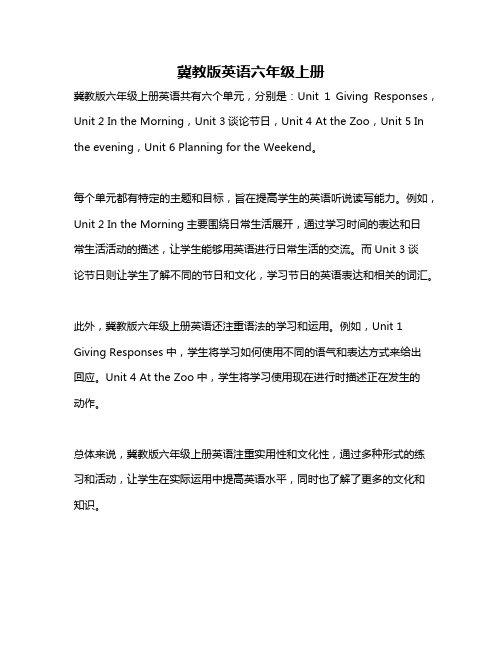 冀教版英语六年级上册

冀教版六年级上册英语共有六个单元，分别是：Unit 1 Giving Responses，Unit 2 In the Morning，Unit 3 谈论节日，Unit 4 At the Zoo，Unit 5 In the evening，Unit 6 Planning for the Weekend。

每个单元都有特定的主题和目标，旨在提高学生的英语听说读写能力。例如，Unit 2 In the Morning 主要围绕日常生活展开，通过学习时间的表达和日常生活活动的描述，让学生能够用英语进行日常生活的交流。而 Unit 3 谈论节日则让学生了解不同的节日和文化，学习节日的英语表达和相关的词汇。

此外，冀教版六年级上册英语还注重语法的学习和运用。例如，Unit 1 Giving Responses 中，学生将学习如何使用不同的语气和表达方式来给出回应。Unit 4 At the Zoo 中，学生将学习使用现在进行时描述正在发生的动作。

总体来说，冀教版六年级上册英语注重实用性和文化性，通过多种形式的练习和活动，让学生在实际运用中提高英语水平，同时也了解了更多的文化和知识。